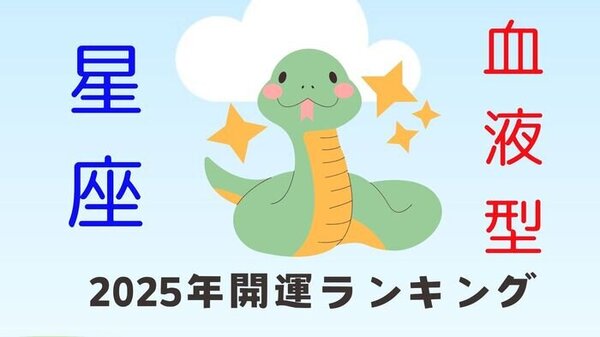 星座

血液型

2025年開運ランキング